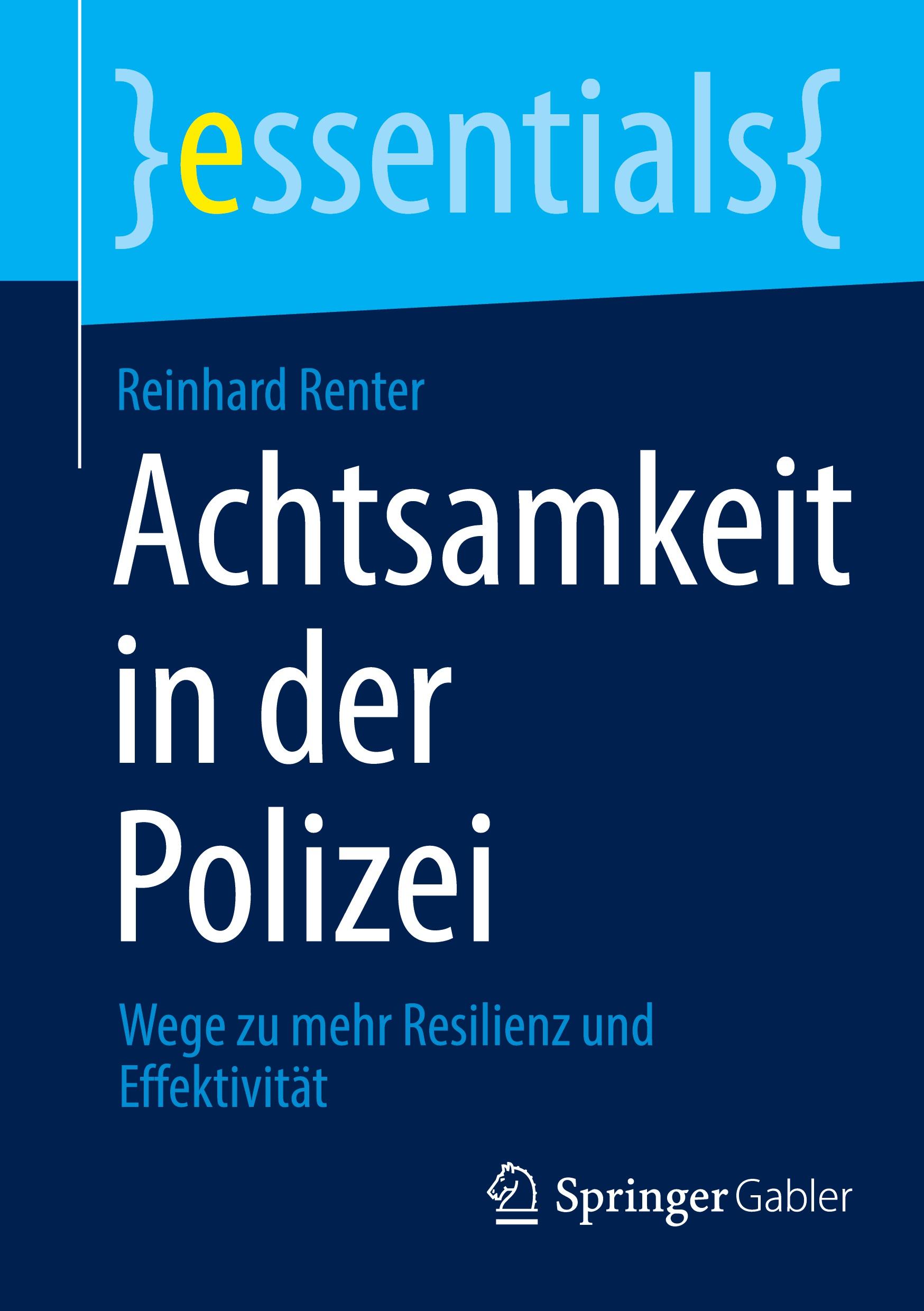 }essentials{

Reinhard Renter

Achtsamkeit in der Polizei

Wege zu mehr Resilienz und Effektivität

Springer Gabler